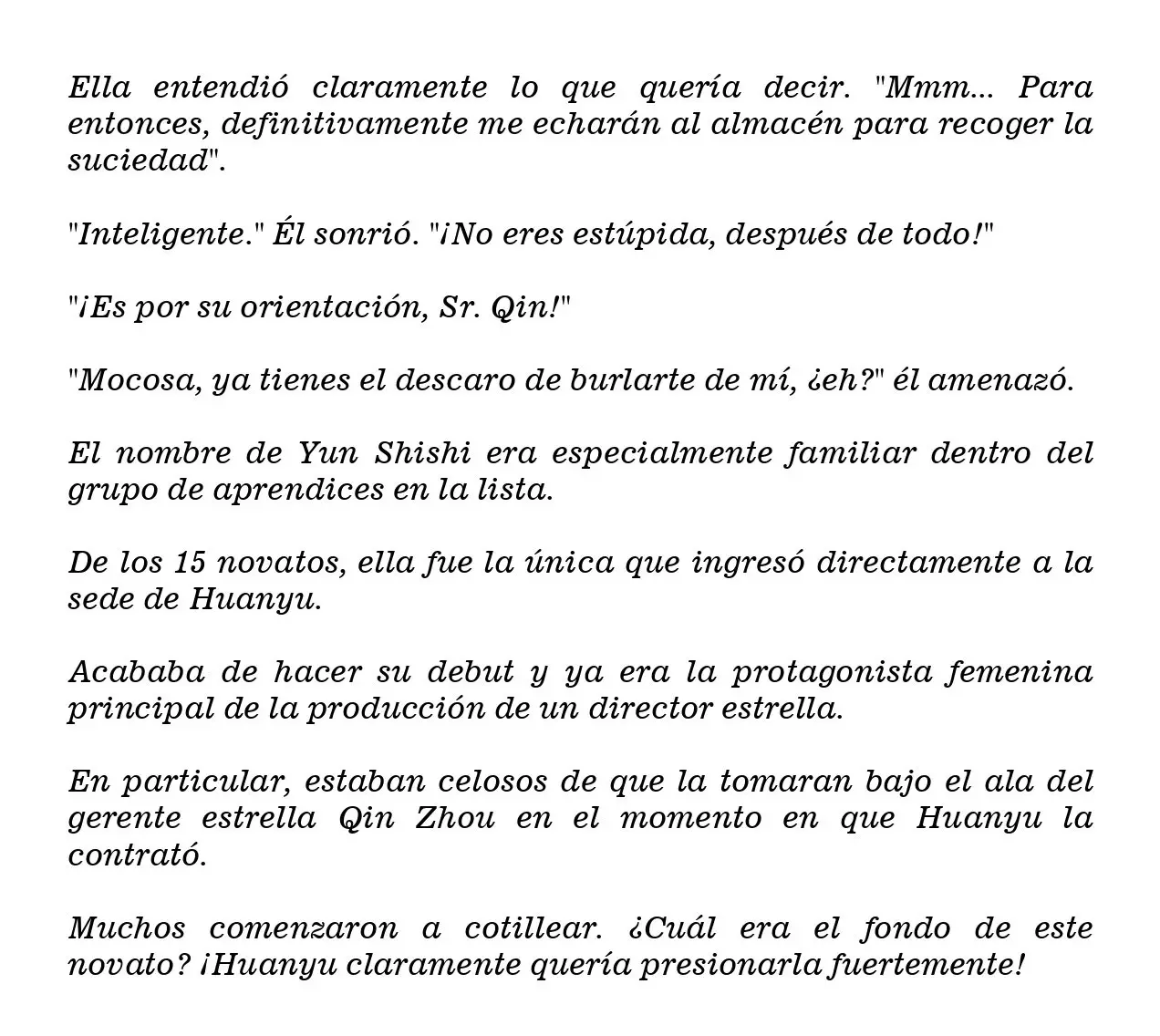 Ella entendió claramente lo que quería decir. "Mmm... Para entonces, definitivamente me echarán al almacén para recoger la suciedad".

"Inteligente." Él sonrió. "¡No eres estúpida, después de todo!"

"¡Es por su orientación, Sr. Qin!"

"Mocosa, ya tienes el descaro de burlarte de mí, ¿eh?" él amenazó.

El nombre de Yun Shishi era especialmente familiar dentro del grupo de aprendices en la lista.

De los 15 novatos, ella fue la única que ingresó directamente a la sede de Huanyu.

Acababa de hacer su debut y ya era la protagonista femenina principal de la producción de un director estrella.

En particular, estaban celosos de que la tomaran bajo el ala del gerente estrella Qin Zhou en el momento en que Huanyu la contrató.

Muchos comenzaron a cotillear. ¿Cuál era el fondo de este novato? ¡Huanyu claramente quería presionarla fuertemente!